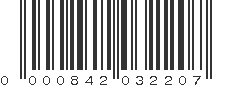 0 000842 032207